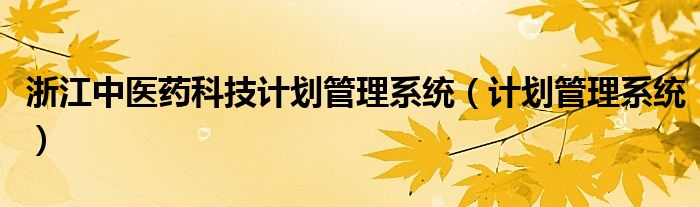 浙江中医药科技计划管理系统（计划管理系统）